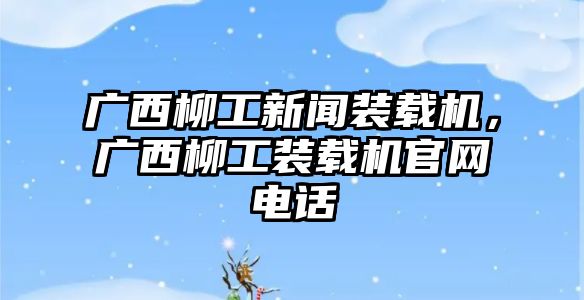 广西柳工新闻装载机，广西柳工装载机官网电话